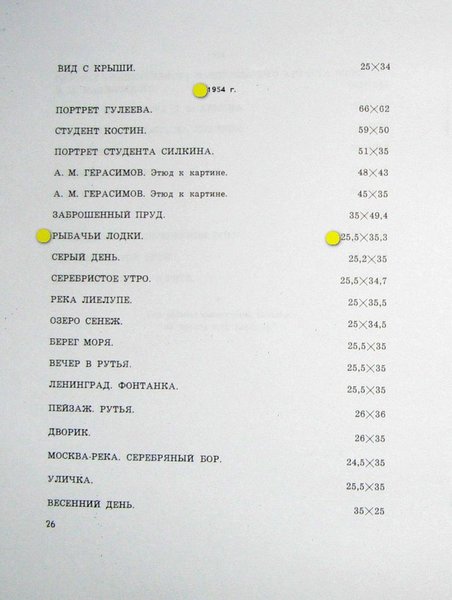 ВИД С КРЫШИ. 25×34

1954 г.

ПОРТРЕТ ГУЛЕЕВА. 66×62

СТУДЕНТ КОСТИН. 59×50

ПОРТРЕТ СТУДЕНТА СИЛКИНА. 51×35

А. М. ГЕРАСИМОВ. Этюд к картине. 48×43

А. М. ГЕРАСИМОВ. Этюд к картине. 45×35

ЗАБРОШЕННЫЙ ПРУД. 35×49,4

РЫБАЧЬИ ЛОДКИ. 25,5×35,3

СЕРЫЙ ДЕНЬ. 25,2×35

СЕРЕБРИСТОЕ УТРО. 25,5×34,7

РЕКА ЛИЕЛУПЕ. 25×35,5

ОЗЕРО СЕНЕЖ. 25×34,5

БЕРЕГ МОРЯ. 25,5×35

ВЕЧЕР В РУТЬЯ. 25,5×35

ЛЕНИНГРАД. ФОНТАНКА. 25,5×35

ПЕЙЗАЖ. РУТЬЯ. 26×36

ДВОРИК. 26×35

МОСКВА-РЕКА. СЕРЕБРЯНЫЙ БОР. 24,5×35

УЛИЧКА. 25,5×35

ВЕСЕННИЙ ДЕНЬ. 35×25

26